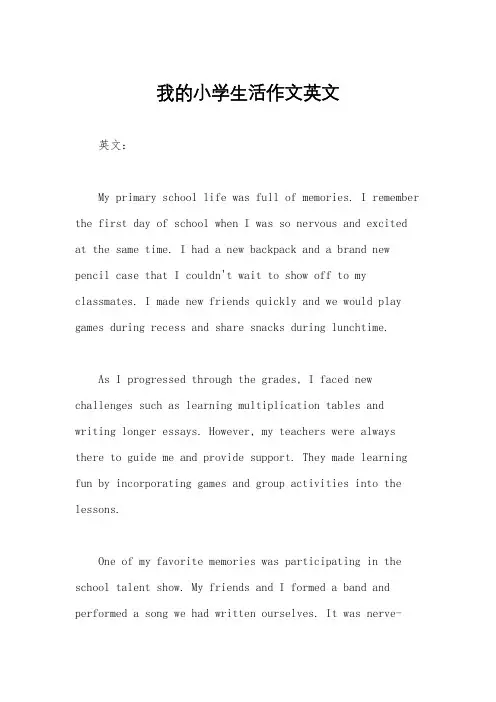 我的小学生活作文英文

英文：

My primary school life was full of memories. I remember the first day of school when I was so nervous and excited at the same time. I had a new backpack and a brand new pencil case that I couldn't wait to show off to my classmates. I made new friends quickly and we would play games during recess and share snacks during lunchtime.

As I progressed through the grades, I faced new challenges such as learning multiplication tables and writing longer essays. However, my teachers were always there to guide me and provide support. They made learning fun by incorporating games and group activities into the lessons.

One of my favorite memories was participating in the school talent show. My friends and I formed a band and performed a song we had written ourselves. It was nerve-